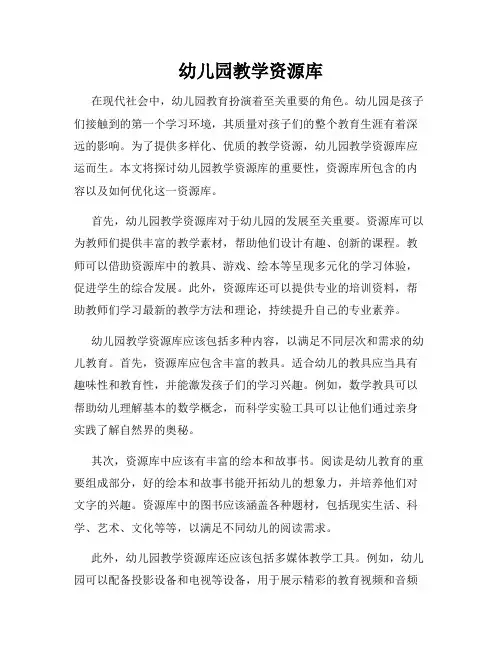 幼儿园教学资源库

在现代社会中，幼儿园教育扮演着至关重要的角色。幼儿园是孩子们接触到的第一个学习环境，其质量对孩子们的整个教育生涯有着深远的影响。为了提供多样化、优质的教学资源，幼儿园教学资源库应运而生。本文将探讨幼儿园教学资源库的重要性，资源库所包含的内容以及如何优化这一资源库。

首先，幼儿园教学资源库对于幼儿园的发展至关重要。资源库可以为教师们提供丰富的教学素材，帮助他们设计有趣、创新的课程。教师可以借助资源库中的教具、游戏、绘本等呈现多元化的学习体验，促进学生的综合发展。此外，资源库还可以提供专业的培训资料，帮助教师们学习最新的教学方法和理论，持续提升自己的专业素养。

幼儿园教学资源库应该包括多种内容，以满足不同层次和需求的幼儿教育。首先，资源库应包含丰富的教具。适合幼儿的教具应当具有趣味性和教育性，并能激发孩子们的学习兴趣。例如，数学教具可以帮助幼儿理解基本的数学概念，而科学实验工具可以让他们通过亲身实践了解自然界的奥秘。

其次，资源库中应该有丰富的绘本和故事书。阅读是幼儿教育的重要组成部分，好的绘本和故事书能开拓幼儿的想象力，并培养他们对文字的兴趣。资源库中的图书应该涵盖各种题材，包括现实生活、科学、艺术、文化等等，以满足不同幼儿的阅读需求。

此外，幼儿园教学资源库还应该包括多媒体教学工具。例如，幼儿园可以配备投影设备和电视等设备，用于展示精彩的教育视频和音频